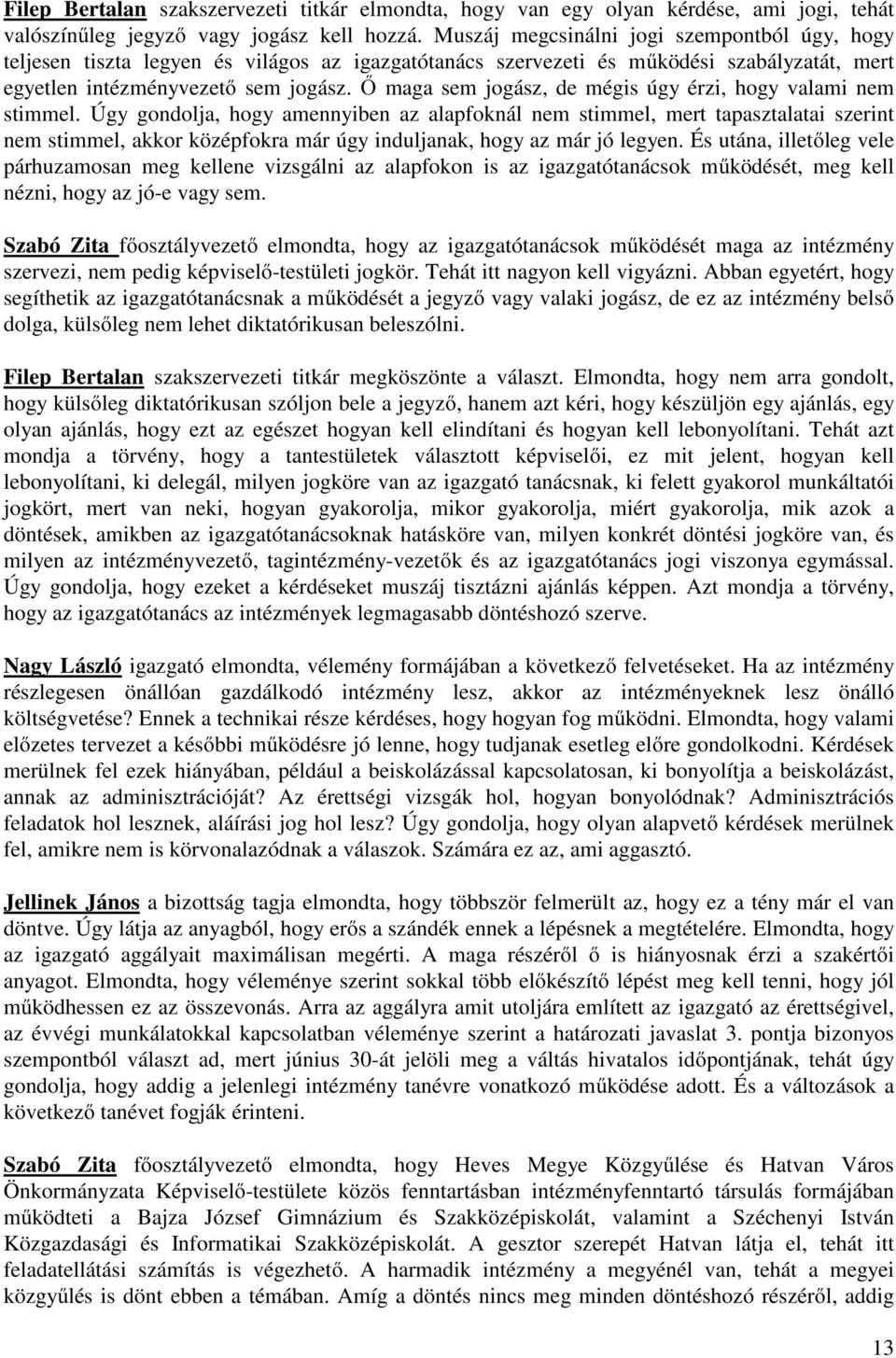 Filep Bertalan szakszervezeti titkár elmondta, hogy van egy olyan kérdése, ami jogi, tehát valószínűleg jegyző vagy jogász kell hozzá. Muszáj megcsinálni jogi szempontból úgy, hogy teljesen tiszta legyen és világos az igazgatótanács szervezeti és működési szabályzatát, mert egyetlen intézményvezető sem jogász. Ő maga sem jogász, de mégis úgy érzi, hogy valami nem stimmel. Úgy gondolja, hogy amennyiben az alapfoknál nem stimmel, mert tapasztalatai szerint nem stimmel, akkor középfokra már úgy induljanak, hogy az már jó legyen. És utána, illetőleg vele párhuzamosan meg kellene vizsgálni az alapfokon is az igazgatótanácsok működését, meg kell nézni, hogy az jó-e vagy sem.

Szabó Zita főosztályvezető elmondta, hogy az igazgatótanácsok működését maga az intézmény szervezi, nem pedig képviselő-testületi jogkör. Tehát itt nagyon kell vigyázni. Abban egyetért, hogy segíthetik az igazgatótanácsnak a működését a jegyző vagy valaki jogász, de ez az intézmény belső dolga, külsőleg nem lehet diktatórikusan beleszólni.

Filep Bertalan szakszervezeti titkár megköszönte a választ. Elmondta, hogy nem arra gondolt, hogy külsőleg diktatórikusan szóljon bele a jegyző, hanem azt kéri, hogy készüljön egy ajánlás, egy olyan ajánlás, hogy ezt az egészet hogyan kell elindítani és hogyan kell lebonyolítani. Tehát azt mondja a törvény, hogy a tantestületek választott képviselői, ez mit jelent, hogyan kell lebonyolítani, ki delegál, milyen jogköre van az igazgató tanácsnak, ki felett gyakorol munkáltatói jogkört, mert van neki, hogyan gyakorolja, mikor gyakorolja, miért gyakorolja, mik azok a döntések, amikben az igazgatótanácsoknak hatásköre van, milyen konkrét döntési jogköre van, és milyen az intézményvezető, tagintézmény-vezetők és az igazgatótanács jogi viszonya egymással. Úgy gondolja, hogy ezeket a kérdéseket muszáj tisztázni ajánlás képpen. Azt mondja a törvény, hogy az igazgatótanács az intézmények legmagasabb döntéshozó szerve.

Nagy László igazgató elmondta, vélemény formájában a következő felvetéseket. Ha az intézmény részlegesen önállóan gazdálkodó intézmény lesz, akkor az intézményeknek lesz önálló költségvetése? Ennek a technikai része kérdéses, hogy hogyan fog működni. Elmondta, hogy valami előzetes tervezet a későbbi működésre jó lenne, hogy tudjanak esetleg előre gondolkodni. Kérdések merülnek fel ezek hiányában, például a beiskolázással kapcsolatosan, ki bonyolítja a beiskolázást, annak az adminisztrációját? Az érettségi vizsgák hol, hogyan bonyolódnak? Adminisztrációs feladatok hol lesznek, aláírási jog hol lesz? Úgy gondolja, hogy olyan alapvető kérdések merülnek fel, amikre nem is körvonalazódnak a válaszok. Számára ez az, ami aggasztó.

Jellinek János a bizottság tagja elmondta, hogy többször felmerült az, hogy ez a tény már el van döntve. Úgy látja az anyagból, hogy erős a szándék ennek a lépésnek a megtételére. Elmondta, hogy az igazgató aggályait maximálisan megérti. A maga részéről ő is hiányosnak érzi a szakértői anyagot. Elmondta, hogy véleménye szerint sokkal több előkészítő lépést meg kell tenni, hogy jól működhessen ez az összevonás. Arra az aggályra amit utoljára említett az igazgató az érettségivel, az évvégi munkálatokkal kapcsolatban véleménye szerint a határozati javaslat 3. pontja bizonyos szempontból választ ad, mert június 30-át jelöli meg a váltás hivatalos időpontjának, tehát úgy gondolja, hogy addig a jelenlegi intézmény tanévre vonatkozó működése adott. És a változások a következő tanévet fogják érinteni.

Szabó Zita főosztályvezető elmondta, hogy Heves Megye Közgyűlése és Hatvan Város Önkormányzata Képviselő-testülete közös fenntartásban intézményfenntartó társulás formájában működteti a Bajza József Gimnázium és Szakközépiskolát, valamint a Széchenyi István Közgazdasági és Informatikai Szakközépiskolát. A gesztor szerepét Hatvan látja el, tehát itt feladatellátási számítás is végezhető. A harmadik intézmény a megyénél van, tehát a megyei közgyűlés is dönt ebben a témában. Amíg a döntés nincs meg minden döntéshozó részéről, addig

13